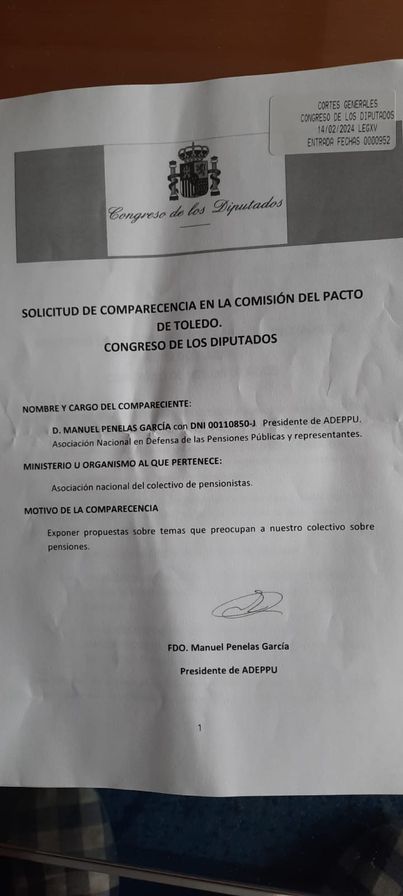 CORTES GENERALES
CONGRESO DE LOS DIPUTADOS
14/02/2024 LEGXV
ENTRADA FECHAS 0000952

Congreso de los Diputados

SOLICITUD DE COMPARECENCIA EN LA COMISIÓN DEL PACTO DE TOLEDO.
CONGRESO DE LOS DIPUTADOS

NOMBRE Y CARGO DEL COMPARECIENTE:

D. MANUEL PENELAS GARCÍA con DNI 00110850-J Presidente de ADEPPU. Asociación Nacional en Defensa de las Pensiones Públicas y representantes.

MINISTERIO U ORGANISMO AL QUE PERTENECE:

Asociación nacional del colectivo de pensionistas.

MOTIVO DE LA COMPARECENCIA

Exponer propuestas sobre temas que preocupan a nuestro colectivo sobre pensiones.

FDO. Manuel Penelas García

Presidente de ADEPPU

1